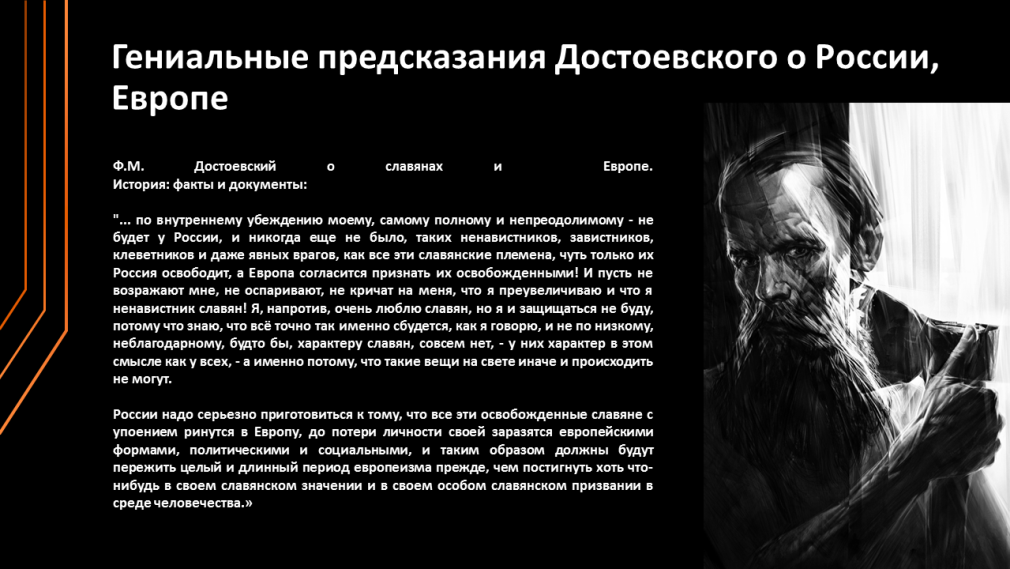 Гениальные предсказания Достоевского о России, Европе

Ф.М. Достоевский о славянах и Европе. История: факты и документы:

"... по внутреннему убеждению моему, самому полному и непреодолимому - не будет у России, и никогда еще не было, таких ненавистников, завистников, клеветников и даже явных врагов, как все эти славянские племена, чуть только их Россия освободит, а Европа согласится признать их освобожденными! И пусть не возражают мне, не оспаривают, не кричат на меня, что я преувеличиваю и что я ненавистник славян! Я, напротив, очень люблю славян, но я и защищаться не буду, потому что знаю, что всё точно так именно сбудется, как я говорю, и не по низкому, неблагодарному, будто бы, характеру славян, совсем нет, - у них характер в этом смысле как у всех, - а именно потому, что такие вещи на свете иначе и происходить не могут.

России надо серьезно приготовиться к тому, что все эти освобожденные славяне с упоением ринутся в Европу, до потери личности своей заразятся европейскими формами, политическими и социальными, и таким образом должны будут пережить целый и длинный период европеизма прежде, чем постигнуть хоть что-нибудь в своем славянском значении и в своем особом славянском призвании в среде человечества.»